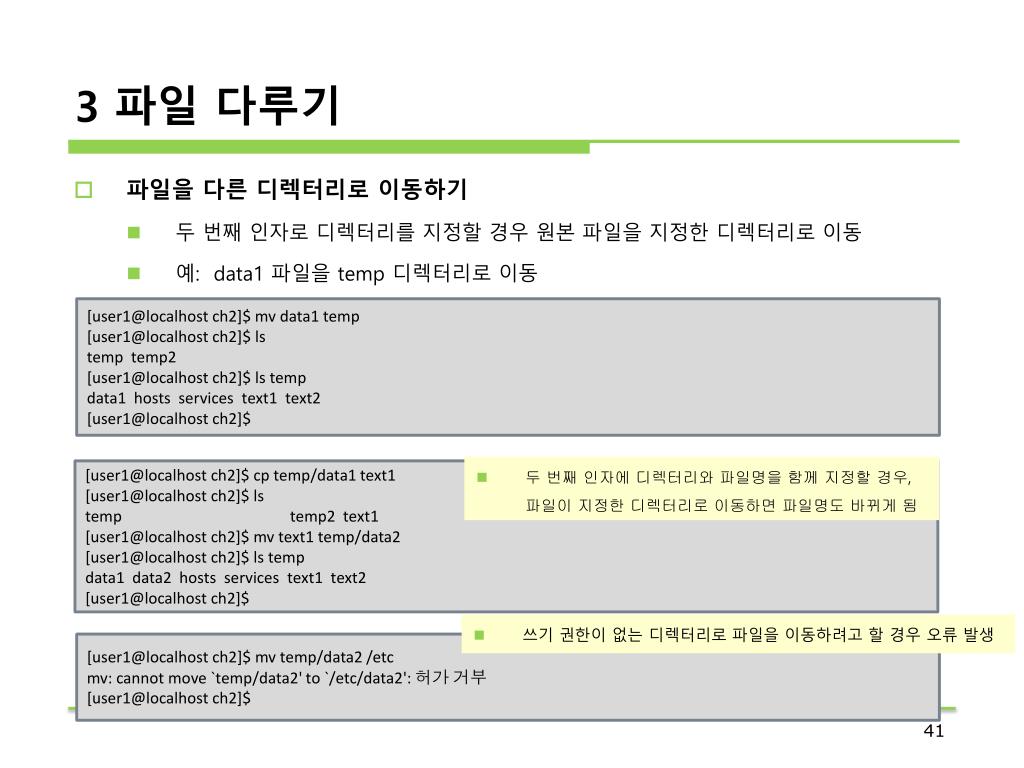 3 파일 다루기

파일을 다른 디렉터리로 이동하기

두 번째 인자로 디렉터리를 지정할 경우 원본 파일을 지정한 디렉터리로 이동

예: data1 파일을 temp 디렉터리로 이동

[user1@localhost ch2]$ mv data1 temp
[user1@localhost ch2]$ ls
temp temp2
[user1@localhost ch2]$ ls temp
data1 hosts services text1 text2
[user1@localhost ch2]$

[user1@localhost ch2]$ cp temp/data1 text1
[user1@localhost ch2]$ ls
temp temp2 text1
[user1@localhost ch2]$ mv text1 temp/data2
[user1@localhost ch2]$ ls temp
data1 data2 hosts services text1 text2
[user1@localhost ch2]$

두 번째 인자에 디렉터리와 파일명을 함께 지정할 경우, 파일이 지정한 디렉터리로 이동하면 파일명도 바뀌게 됨

쓰기 권한이 없는 디렉터리로 파일을 이동하려고 할 경우 오류 발생

[user1@localhost ch2]$ mv temp/data2 /etc
mv: cannot move `temp/data2' to `/etc/data2': 허가 거부
[user1@localhost ch2]$

41